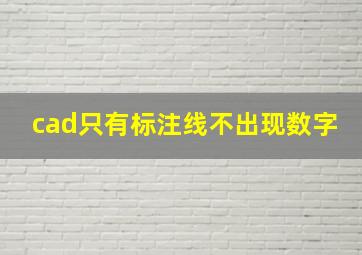 cad只有标注线不出现数字